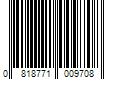 0 818771 009708